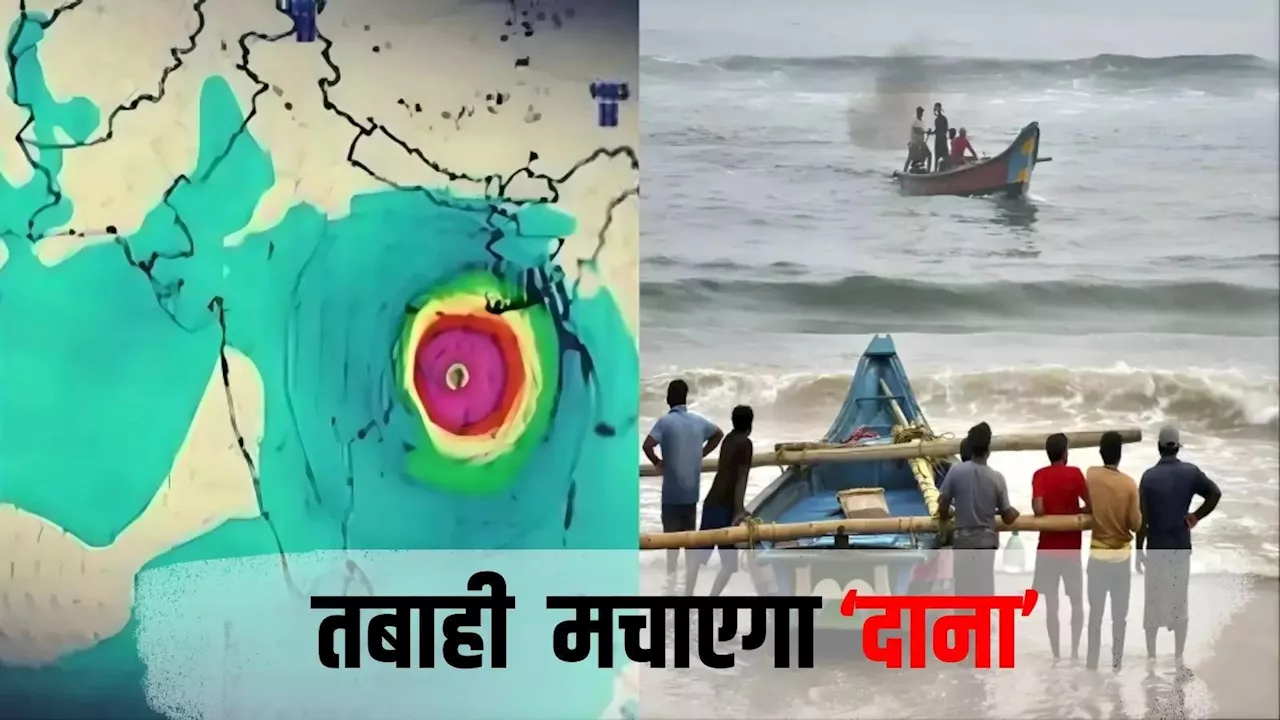 तबाही मचाएगा 'दाना'